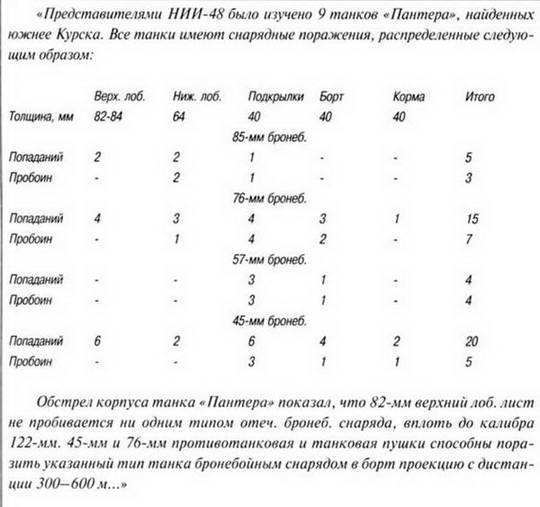 «Представителями НИИ-48 было изучено 9 танков «Пантера», найденных южнее Курска. Все танки имеют снарядные поражения, распределенные следующим образом:

| | Верх. лоб. | Ниж. лоб. | Подкрылки | Борт | Корма | Итого |
|---|---|---|---|---|---|---|
| Толщина, мм | 82-84 | 64 | 40 | 40 | 40 | |
| | | | 85-мм бронеб. | | | |
| Попаданий | 2 | 2 | 1 | - | - | 5 |
| Пробоин | - | 2 | 1 | - | - | 3 |
| | | | 76-мм бронеб. | | | |
| Попаданий | 4 | 3 | 4 | 3 | 1 | 15 |
| Пробоин | - | 1 | 4 | 2 | - | 7 |
| | | | 57-мм бронеб. | | | |
| Попаданий | - | - | 3 | 1 | - | 4 |
| Пробоин | - | - | 3 | 1 | - | 4 |
| | | | 45-мм бронеб. | | | |
| Попаданий | 6 | 2 | 6 | 4 | 2 | 20 |
| Пробоин | - | - | 3 | 1 | 1 | 5 |

Обстрел корпуса танка «Пантера» показал, что 82-мм верхний лоб. лист не пробивается ни одним типом отеч. бронеб. снаряда, вплоть до калибра 122-мм. 45-мм и 76-мм противотанковая и танковая пушки способны поразить указанный тип танка бронебойным снарядом в борт проекцию с дистанции 300–600 м…»